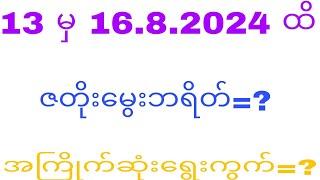 13 မှ 16.8.2024 ထိ

ဇတိုးမွေးဘရိတ်=?

အကြိုက်ဆုံးရွေးကွက်=?